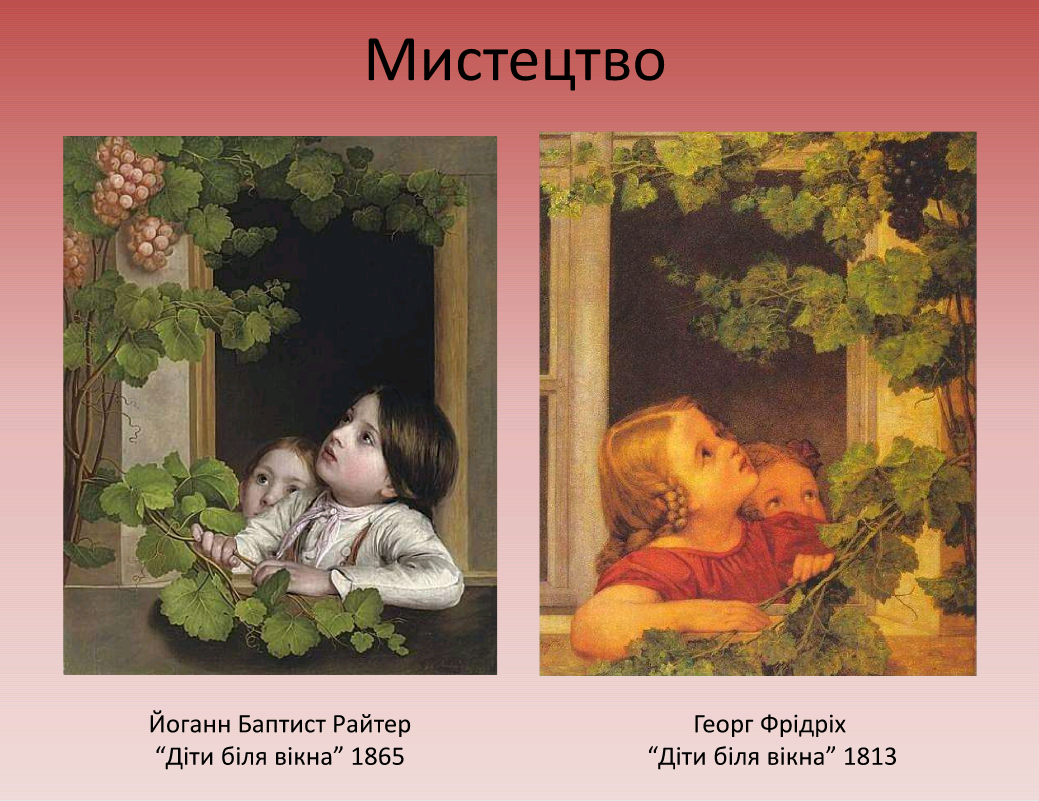 Мистецтво

Йоганн Баптист Райтер
“Діти біля вікна” 1865

Георг Фрідріх
“Діти біля вікна” 1813